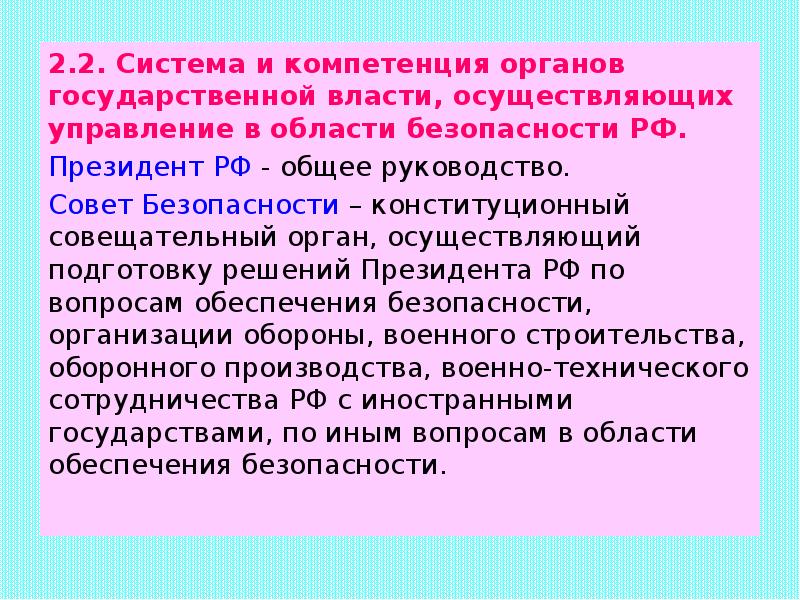 2.2. Система и компетенция органов государственной власти, осуществляющих управление в области безопасности РФ.

Президент РФ - общее руководство.

Совет Безопасности – конституционный совещательный орган, осуществляющий подготовку решений Президента РФ по вопросам обеспечения безопасности, организации обороны, военного строительства, оборонного производства, военно-технического сотрудничества РФ с иностранными государствами, по иным вопросам в области обеспечения безопасности.